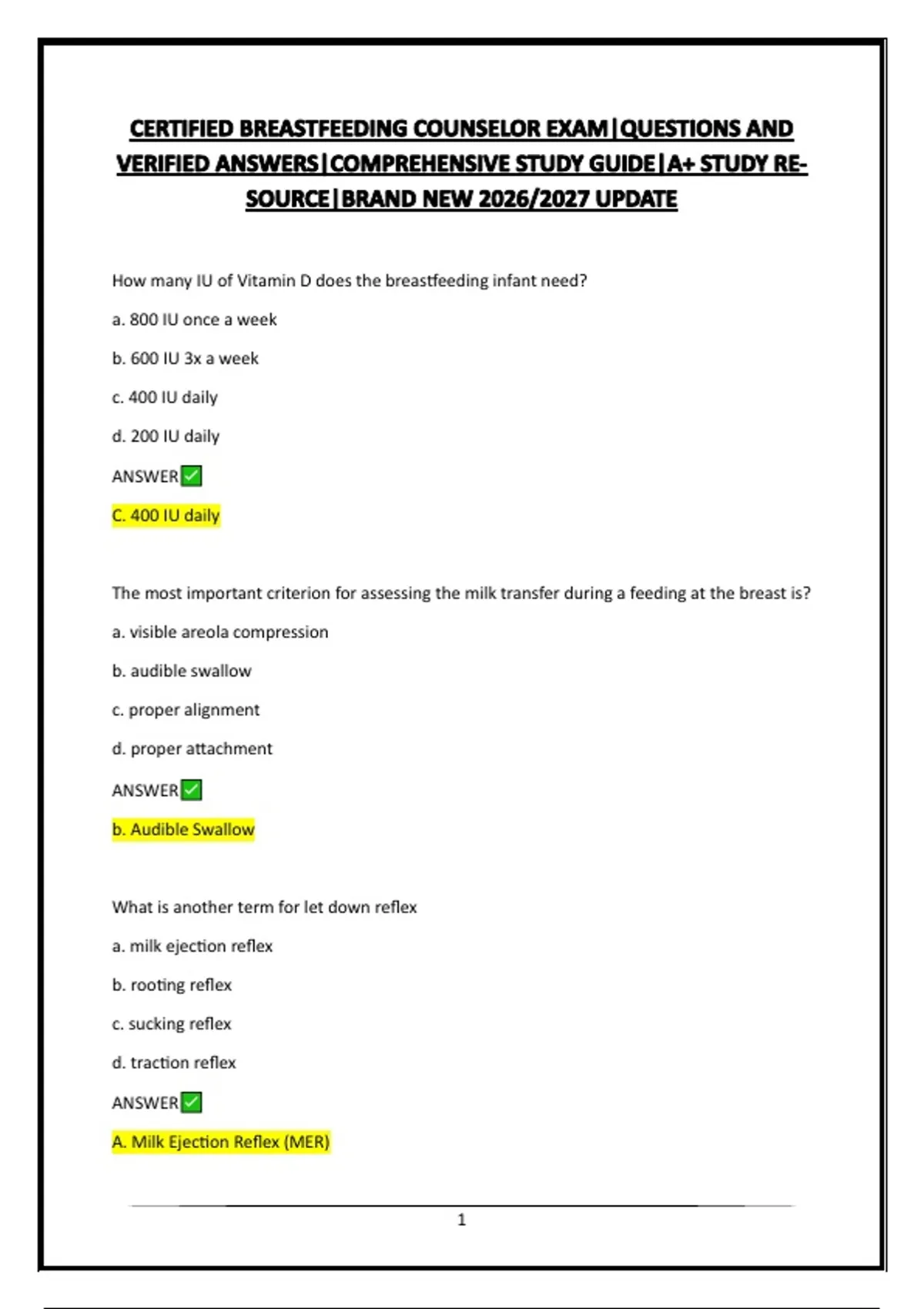 CERTIFIED BREASTFEEDING COUNSELOR EXAM|QUESTIONS AND VERIFIED ANSWERS|COMPREHENSIVE STUDY GUIDE|A+ STUDY RESOURCE|BRAND NEW 2026/2027 UPDATE

How many IU of Vitamin D does the breastfeeding infant need?

a. 800 IU once a week

b. 600 IU 3x a week

c. 400 IU daily

d. 200 IU daily

ANSWER✅

C. 400 IU daily

The most important criterion for assessing the milk transfer during a feeding at the breast is?

a. visible areola compression

b. audible swallow

c. proper alignment

d. proper attachment

ANSWER✅

b. Audible Swallow

What is another term for let down reflex

a. milk ejection reflex

b. rooting reflex

c. sucking reflex

d. traction reflex

ANSWER✅

A. Milk Ejection Reflex (MER)

1